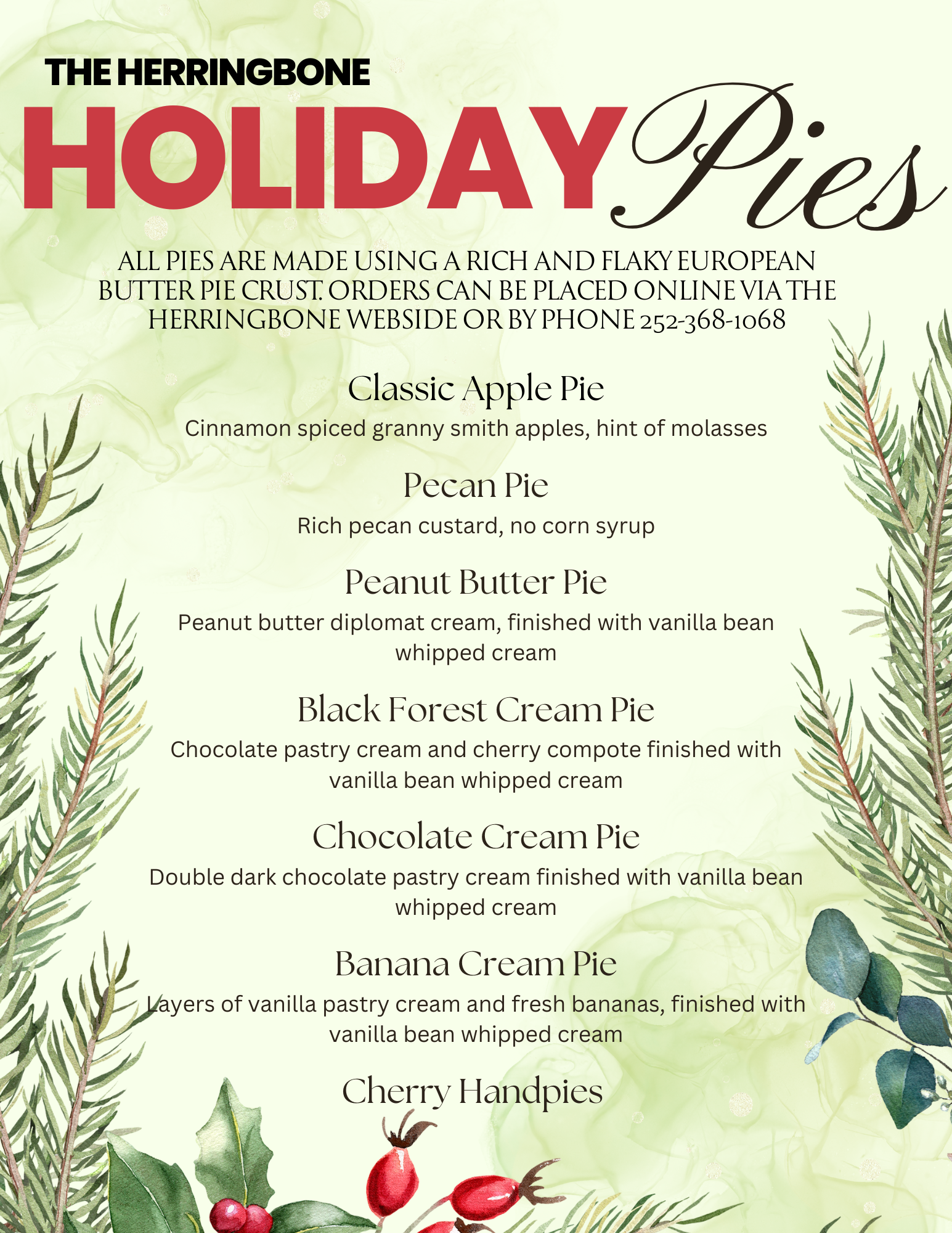 THE HERRINGBONE

HOLIDAY Pies

ALL PIES ARE MADE USING A RICH AND FLAKY EUROPEAN BUTTER PIE CRUST. ORDERS CAN BE PLACED ONLINE VIA THE HERRINGBONE WEBSIDE OR BY PHONE 252-368-1068

Classic Apple Pie

Cinnamon spiced granny smith apples, hint of molasses

Pecan Pie

Rich pecan custard, no corn syrup

Peanut Butter Pie

Peanut butter diplomat cream, finished with vanilla bean whipped cream

Black Forest Cream Pie

Chocolate pastry cream and cherry compote finished with vanilla bean whipped cream

Chocolate Cream Pie

Double dark chocolate pastry cream finished with vanilla bean whipped cream

Banana Cream Pie

Layers of vanilla pastry cream and fresh bananas, finished with vanilla bean whipped cream

Cherry Handpies